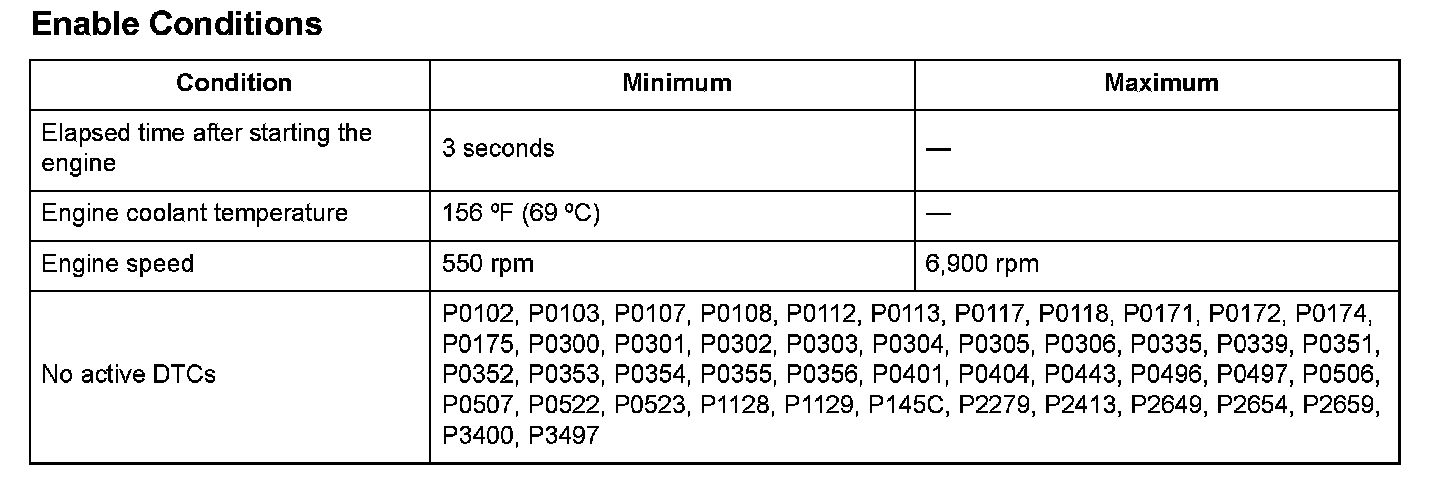 Enable Conditions

| Condition | Minimum | Maximum |
|---|---|---|
| Elapsed time after starting the engine | 3 seconds | — |
| Engine coolant temperature | 156 ºF (69 ºC) | — |
| Engine speed | 550 rpm | 6,900 rpm |
| No active DTCs | P0102, P0103, P0107, P0108, P0112, P0113, P0117, P0118, P0171, P0172, P0174, P0175, P0300, P0301, P0302, P0303, P0304, P0305, P0306, P0335, P0339, P0351, P0352, P0353, P0354, P0355, P0356, P0401, P0404, P0443, P0496, P0497, P0506, P0507, P0522, P0523, P1128, P1129, P145C, P2279, P2413, P2649, P2654, P2659, P3400, P3497 | |